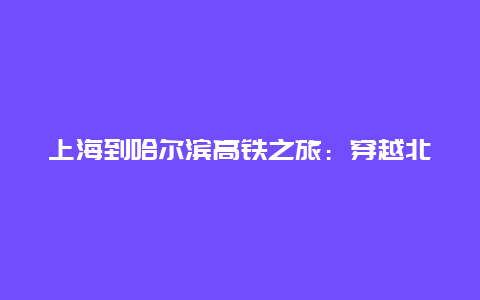 上海到哈尔滨高铁之旅：穿越北